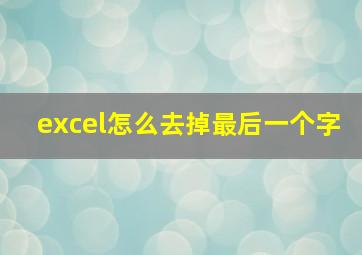 excel怎么去掉最后一个字